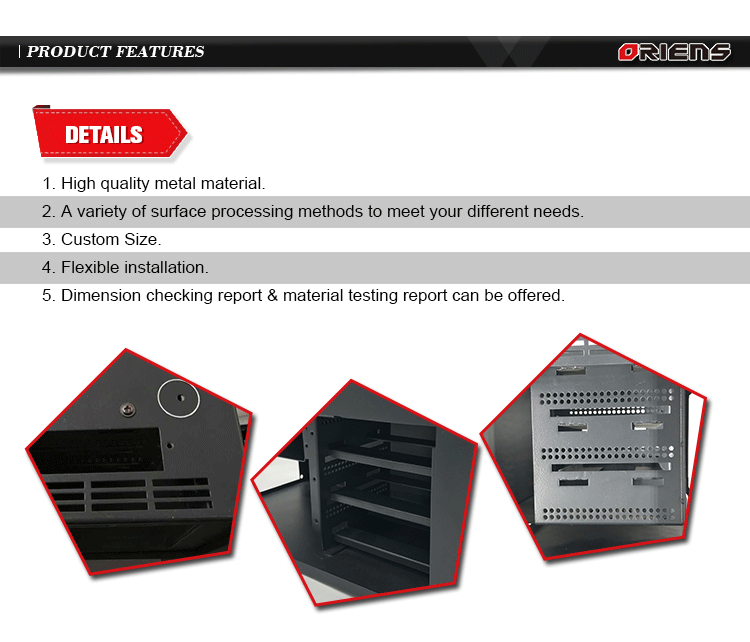 PRODUCT FEATURES

ORIENS

DETAILS

1. High quality metal material.

2. A variety of surface processing methods to meet your different needs.

3. Custom Size.

4. Flexible installation.

5. Dimension checking report & material testing report can be offered.